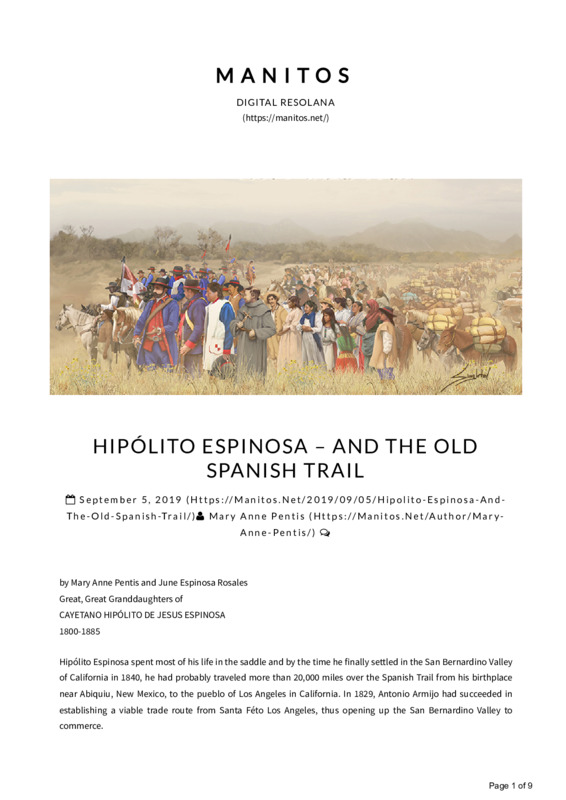 MANITOS

DIGITAL RESOLANA
(https://manitos.net/)

HIPÓLITO ESPINOSA – AND THE OLD SPANISH TRAIL

September 5, 2019 (Https://Manitos.Net/2019/09/05/Hipolito-Espinosa-And-The-Old-Spanish-Trail/) Mary Anne Pentis (Https://Manitos.Net/Author/Mary-Anne-Pentis/)

by Mary Anne Pentis and June Espinosa Rosales
Great, Great Granddaughters of
CAYETANO HIPÓLITO DE JESUS ESPINOSA
1800-1885

Hipólito Espinosa spent most of his life in the saddle and by the time he finally settled in the San Bernardino Valley of California in 1840, he had probably traveled more than 20,000 miles over the Spanish Trail from his birthplace near Abiquiu, New Mexico, to the pueblo of Los Angeles in California. In 1829, Antonio Armijo had succeeded in establishing a viable trade route from Santa Féto Los Angeles, thus opening up the San Bernardino Valley to commerce.

Page 1 of 9